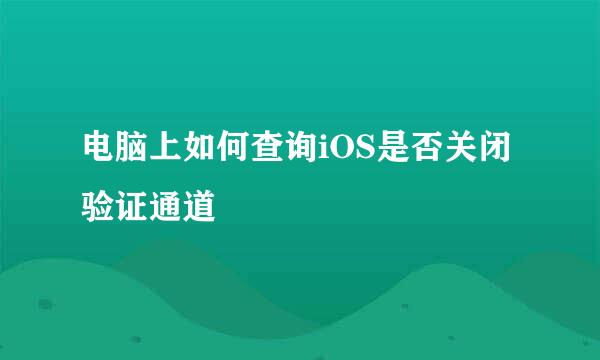 电脑上如何查询iOS是否关闭验证通道